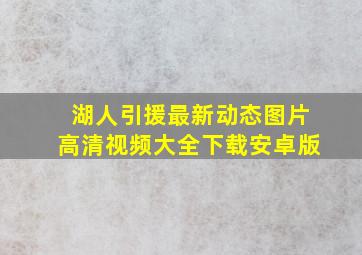 湖人引援最新动态图片
高清视频大全下载安卓版